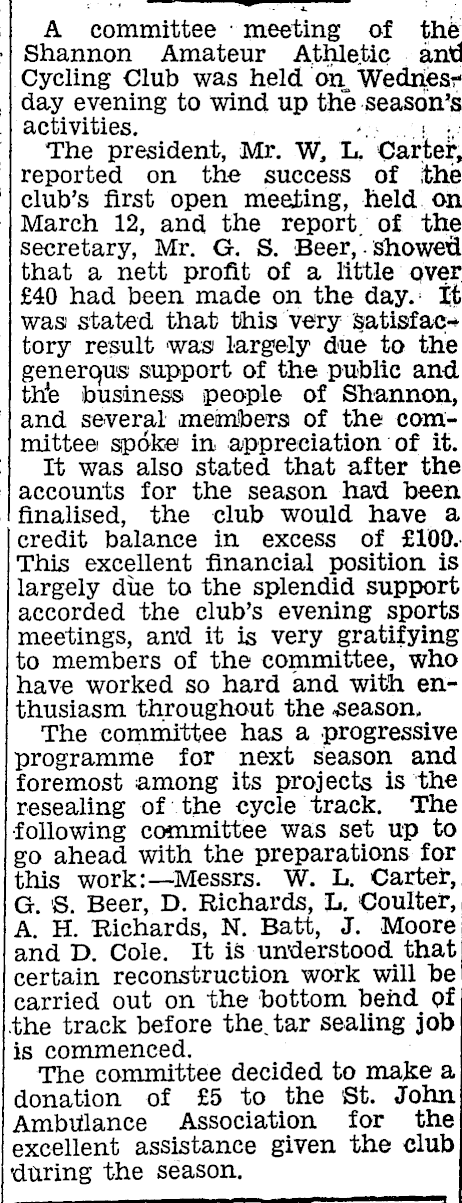 A committee meeting of the Shannon Amateur Athletic and Cycling Club was held on Wednesday evening to wind up the season's activities.

The president, Mr. W. L. Carter, reported on the success of the club's first open meeting, held on March 12, and the report of the secretary, Mr. G. S. Beer, showed that a nett profit of a little over £40 had been made on the day. It was stated that this very satisfactory result was largely due to the generous support of the public and the business people of Shannon, and several members of the committee spoke in appreciation of it.

It was also stated that after the accounts for the season had been finalised, the club would have a credit balance in excess of £100. This excellent financial position is largely due to the splendid support accorded the club's evening sports meetings, and it is very gratifying to members of the committee, who have worked so hard and with enthusiasm throughout the season.

The committee has a progressive programme for next season and foremost among its projects is the resealing of the cycle track. The following committee was set up to go ahead with the preparations for this work:—Messrs. W. L. Carter, G. S. Beer, D. Richards, L. Coulter, A. H. Richards, N. Batt, J. Moore and D. Cole. It is understood that certain reconstruction work will be carried out on the bottom bend of the track before the tar sealing job is commenced.

The committee decided to make a donation of £5 to the St. John Ambulance Association for the excellent assistance given the club during the season.